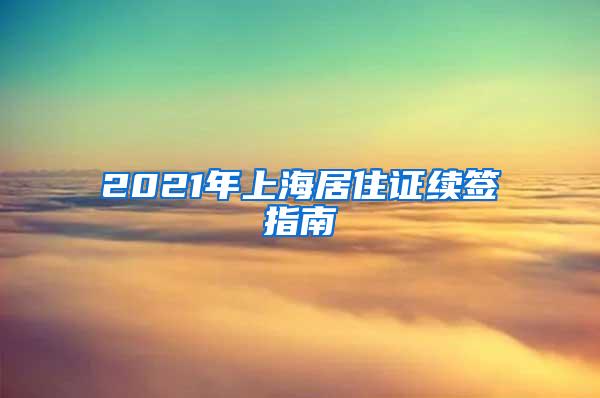 2021年上海居住证续签指南